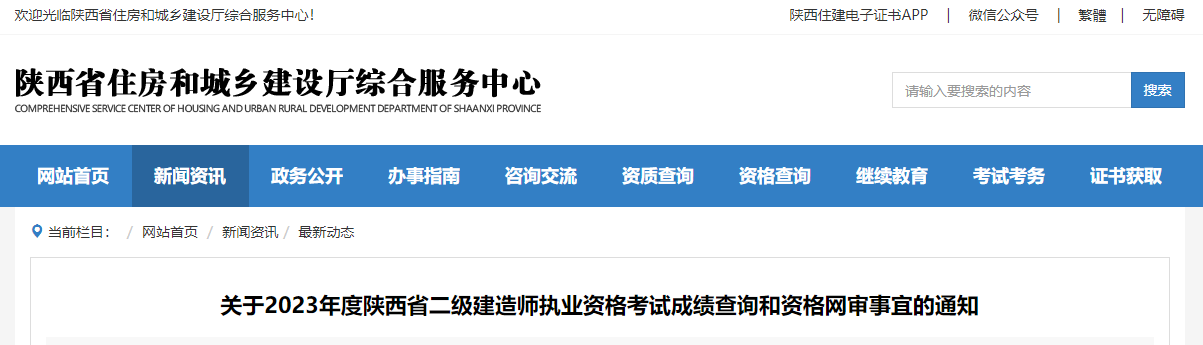 欢迎光临陕西省住房和城乡建设厅综合服务中心！

陕西住建电子证书APP | 微信公众号 | 繁體 | 无障碍

陕西省住房和城乡建设厅综合服务中心
COMPREHENSIVE SERVICE CENTER OF HOUSING AND URBAN RURAL DEVELOPMENT DEPARTMENT OF SHAANXI PROVINCE

请输入要搜索的内容
搜索

网站首页 新闻资讯 政务公开 办事指南 咨询交流 资质查询 资格查询 继续教育 考试考务 证书获取

当前栏目： / 网站首页 / 新闻资讯 / 最新动态

关于2023年度陕西省二级建造师执业资格考试成绩查询和资格网审事宜的通知